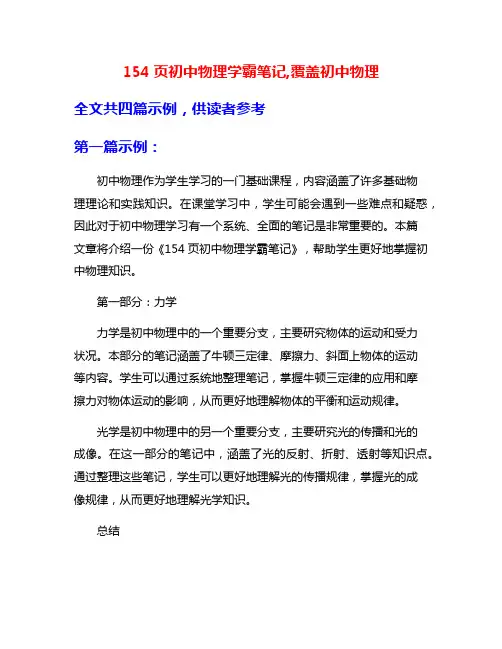 154 页初中物理学霸笔记,覆盖初中物理

全文共四篇示例，供读者参考

第一篇示例：

初中物理作为学生学习的一门基础课程，内容涵盖了许多基础物理理论和实践知识。在课堂学习中，学生可能会遇到一些难点和疑惑，因此对于初中物理学习有一个系统、全面的笔记是非常重要的。本篇文章将介绍一份《154 页初中物理学霸笔记》，帮助学生更好地掌握初中物理知识。

第一部分：力学

力学是初中物理中的一个重要分支，主要研究物体的运动和受力状况。本部分的笔记涵盖了牛顿三定律、摩擦力、斜面上物体的运动等内容。学生可以通过系统地整理笔记，掌握牛顿三定律的应用和摩擦力对物体运动的影响，从而更好地理解物体的平衡和运动规律。

光学是初中物理中的另一个重要分支，主要研究光的传播和光的成像。在这一部分的笔记中，涵盖了光的反射、折射、透射等知识点。通过整理这些笔记，学生可以更好地理解光的传播规律，掌握光的成像规律，从而更好地理解光学知识。

总结